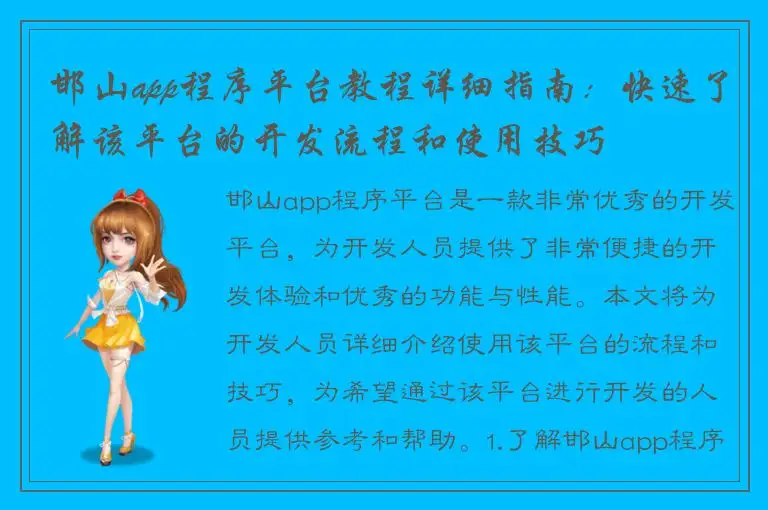 邯山app程序平台教程详细指南：快速了解该平台的开发流程和使用技巧

邯山app程序平台是一款非常优秀的开发平台，为开发人员提供了非常便捷的开发体验和优秀的功能与性能。本文将为开发人员详细介绍使用该平台的流程和技巧，为希望通过该平台进行开发的人员提供参考和帮助。1.了解邯山app程序